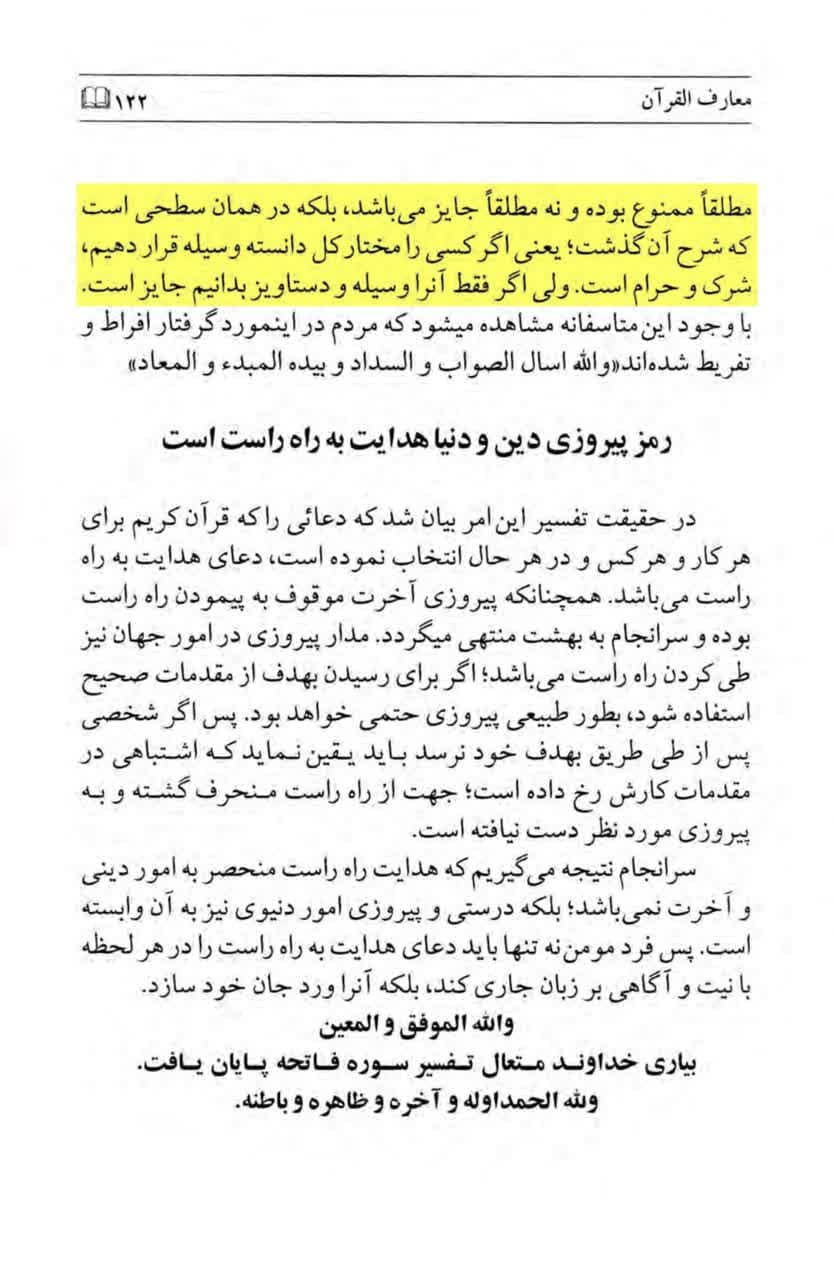 معارف القرآن ۱۲۲

مطلقاً ممنوع بوده و نه مطلقاً جایز می‌باشد، بلکه در همان سطحی است که شرح آن گذشت؛ یعنی اگر کسی را مختار کل دانسته وسیله قرار دهیم، شرک و حرام است. ولی اگر فقط آنرا وسیله و دستاویز بدانیم جایز است. با وجود این متاسفانه مشاهده میشود که مردم در اینمورد گرفتار افراط و تفریط شده‌اند«والله اسال الصواب و السداد و بیده المبدء و المعاد»

رمز پیروزی دین و دنیا هدایت به راه راست است

در حقیقت تفسیر این امر بیان شد که دعائی را که قرآن کریم برای هر کار و هر کس و در هر حال انتخاب نموده است، دعای هدایت به راه راست می‌باشد. همچنانکه پیروزی آخرت موقوف به پیمودن راه راست بوده و سرانجام به بهشت منتهی میگردد. مدار پیروزی در امور جهان نیز طی کردن راه راست می‌باشد؛ اگر برای رسیدن بهدف از مقدمات صحیح استفاده شود، بطور طبیعی پیروزی حتمی خواهد بود. پس اگر شخصی پس از طی طریق بهدف خود نرسد باید یقین نماید که اشتباهی در مقدمات کارش رخ داده است؛ جهت از راه راست منحرف گشته و به پیروزی مورد نظر دست نیافته است.

سرانجام نتیجه می‌گیریم که هدایت راه راست منحصر به امور دینی و آخرت نمی‌باشد؛ بلکه درستی و پیروزی امور دنیوی نیز به آن وابسته است. پس فرد مومن نه تنها باید دعای هدایت به راه راست را در هر لحظه با نیت و آگاهی بر زبان جاری کند، بلکه آنرا ورد جان خود سازد.

والله الموفق و المعین

بیاری خداوند متعال تفسیر سوره فاتحه پایان یافت.

ولله الحمداوله و آخره و ظاهره و باطنه.